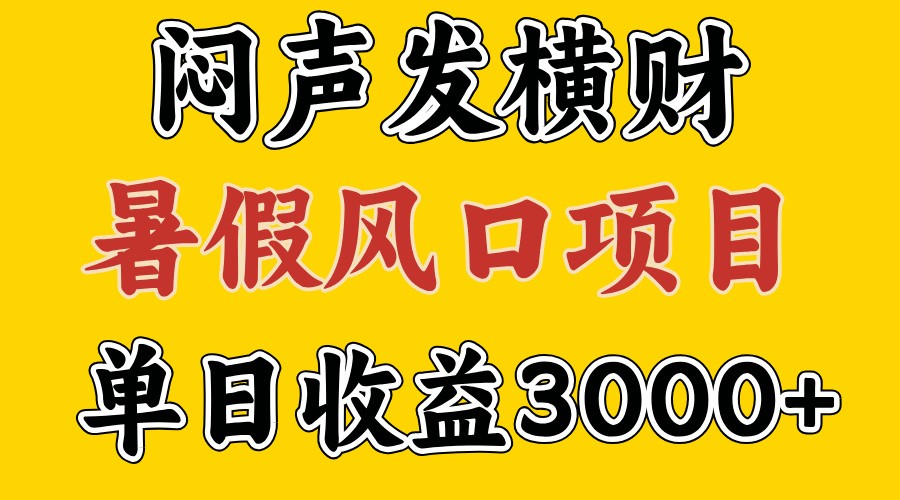 闷声发横财

暑假风口项目

单日收益3000+